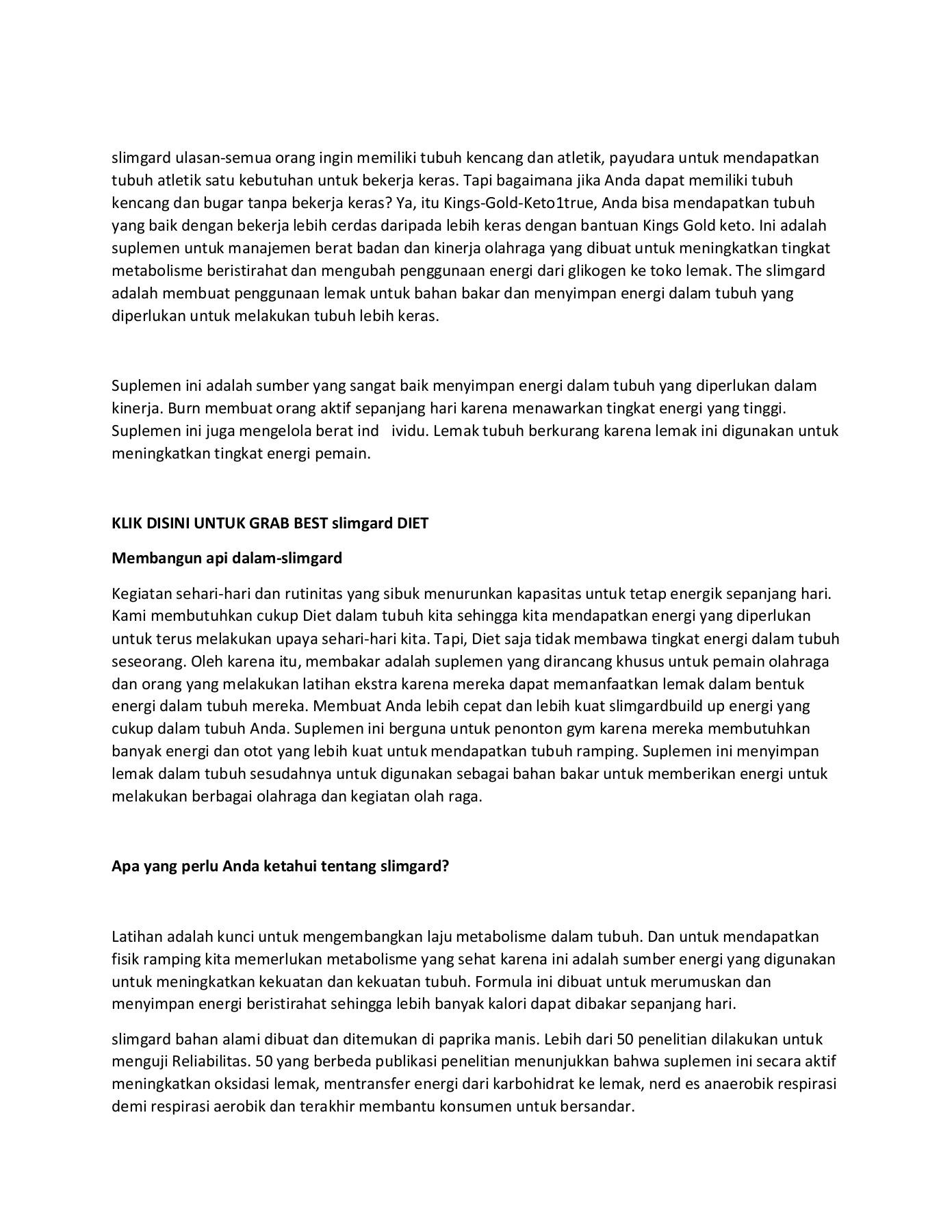 slimgard ulasan-semua orang ingin memiliki tubuh kencang dan atletik, payudara untuk mendapatkan tubuh atletik satu kebutuhan untuk bekerja keras. Tapi bagaimana jika Anda dapat memiliki tubuh kencang dan bugar tanpa bekerja keras? Ya, itu Kings-Gold-Keto1true, Anda bisa mendapatkan tubuh yang baik dengan bekerja lebih cerdas daripada lebih keras dengan bantuan Kings Gold keto. Ini adalah suplemen untuk manajemen berat badan dan kinerja olahraga yang dibuat untuk meningkatkan tingkat metabolisme beristirahat dan mengubah penggunaan energi dari glikogen ke toko lemak. The slimgard adalah membuat penggunaan lemak untuk bahan bakar dan menyimpan energi dalam tubuh yang diperlukan untuk melakukan tubuh lebih keras.

Suplemen ini adalah sumber yang sangat baik menyimpan energi dalam tubuh yang diperlukan dalam kinerja. Burn membuat orang aktif sepanjang hari karena menawarkan tingkat energi yang tinggi. Suplemen ini juga mengelola berat ind ividu. Lemak tubuh berkurang karena lemak ini digunakan untuk meningkatkan tingkat energi pemain.

KLIK DISINI UNTUK GRAB BEST slimgard DIET

Membangun api dalam-slimgard

Kegiatan sehari-hari dan rutinitas yang sibuk menurunkan kapasitas untuk tetap energik sepanjang hari. Kami membutuhkan cukup Diet dalam tubuh kita sehingga kita mendapatkan energi yang diperlukan untuk terus melakukan upaya sehari-hari kita. Tapi, Diet saja tidak membawa tingkat energi dalam tubuh seseorang. Oleh karena itu, membakar adalah suplemen yang dirancang khusus untuk pemain olahraga dan orang yang melakukan latihan ekstra karena mereka dapat memanfaatkan lemak dalam bentuk energi dalam tubuh mereka. Membuat Anda lebih cepat dan lebih kuat slimgardbuild up energi yang cukup dalam tubuh Anda. Suplemen ini berguna untuk penonton gym karena mereka membutuhkan banyak energi dan otot yang lebih kuat untuk mendapatkan tubuh ramping. Suplemen ini menyimpan lemak dalam tubuh sesudahnya untuk digunakan sebagai bahan bakar untuk memberikan energi untuk melakukan berbagai olahraga dan kegiatan olah raga.

Apa yang perlu Anda ketahui tentang slimgard?

Latihan adalah kunci untuk mengembangkan laju metabolisme dalam tubuh. Dan untuk mendapatkan fisik ramping kita memerlukan metabolisme yang sehat karena ini adalah sumber energi yang digunakan untuk meningkatkan kekuatan dan kekuatan tubuh. Formula ini dibuat untuk merumuskan dan menyimpan energi beristirahat sehingga lebih banyak kalori dapat dibakar sepanjang hari.

slimgard bahan alami dibuat dan ditemukan di paprika manis. Lebih dari 50 penelitian dilakukan untuk menguji Reliabilitas. 50 yang berbeda publikasi penelitian menunjukkan bahwa suplemen ini secara aktif meningkatkan oksidasi lemak, mentransfer energi dari karbohidrat ke lemak, nerd es anaerobik respirasi demi respirasi aerobik dan terakhir membantu konsumen untuk bersandar.